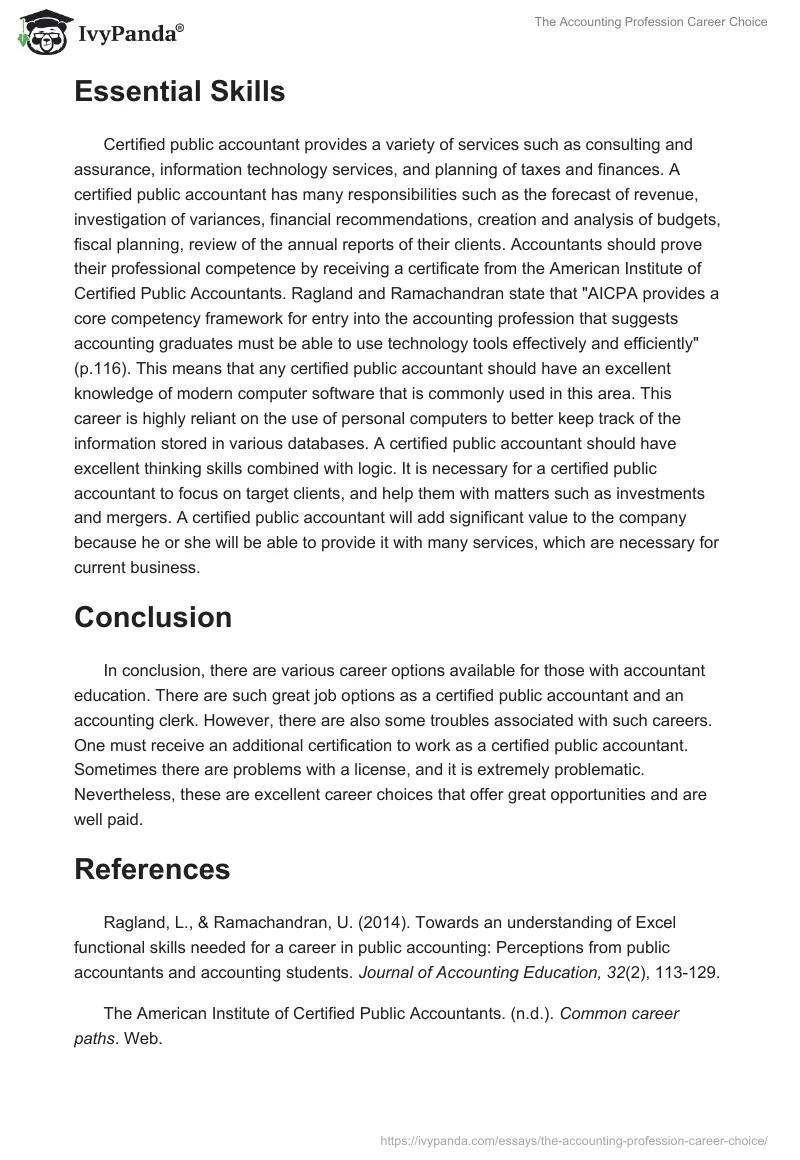 IvyPanda®

The Accounting Profession Career Choice

Essential Skills

Certified public accountant provides a variety of services such as consulting and assurance, information technology services, and planning of taxes and finances. A certified public accountant has many responsibilities such as the forecast of revenue, investigation of variances, financial recommendations, creation and analysis of budgets, fiscal planning, review of the annual reports of their clients. Accountants should prove their professional competence by receiving a certificate from the American Institute of Certified Public Accountants. Ragland and Ramachandran state that "AICPA provides a core competency framework for entry into the accounting profession that suggests accounting graduates must be able to use technology tools effectively and efficiently" (p.116). This means that any certified public accountant should have an excellent knowledge of modern computer software that is commonly used in this area. This career is highly reliant on the use of personal computers to better keep track of the information stored in various databases. A certified public accountant should have excellent thinking skills combined with logic. It is necessary for a certified public accountant to focus on target clients, and help them with matters such as investments and mergers. A certified public accountant will add significant value to the company because he or she will be able to provide it with many services, which are necessary for current business.

Conclusion

In conclusion, there are various career options available for those with accountant education. There are such great job options as a certified public accountant and an accounting clerk. However, there are also some troubles associated with such careers. One must receive an additional certification to work as a certified public accountant. Sometimes there are problems with a license, and it is extremely problematic. Nevertheless, these are excellent career choices that offer great opportunities and are well paid.

References

Ragland, L., & Ramachandran, U. (2014). Towards an understanding of Excel functional skills needed for a career in public accounting: Perceptions from public accountants and accounting students. Journal of Accounting Education, 32(2), 113-129.

The American Institute of Certified Public Accountants. (n.d.). Common career paths. Web.

https://ivypanda.com/essays/the-accounting-profession-career-choice/